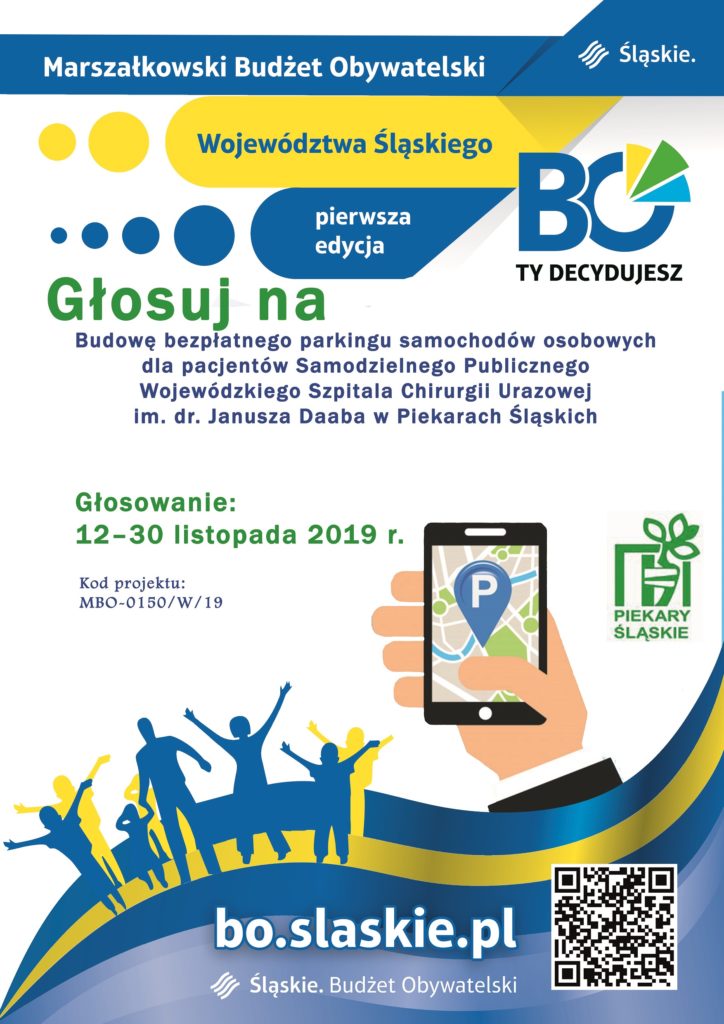 Marszałkowski Budżet Obywatelski

Śląskie.

Województwa Śląskiego

pierwsza edycja

BO

TY DECYDUJESZ

Głosuj na

Budowę bezpłatnego parkingu samochodów osobowych dla pacjentów Samodzielnego Publicznego Wojewódzkiego Szpitala Chirurgii Urazowej im. dr. Janusza Daaba w Piekarach Śląskich

Głosowanie:
12–30 listopada 2019 r.

Kod projektu:
MBO-0150/W/19

P

PIEKARY ŚLĄSKIE

bo.slaskie.pl

Śląskie. Budżet Obywatelski